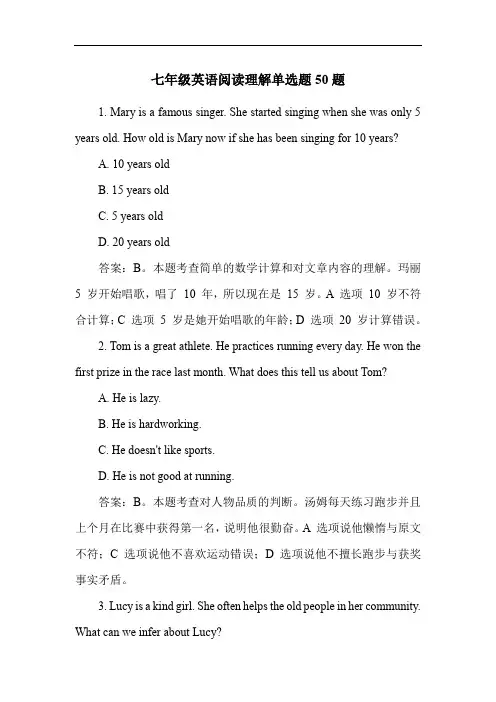 七年级英语阅读理解单选题 50 题

1. Mary is a famous singer. She started singing when she was only 5 years old. How old is Mary now if she has been singing for 10 years?

A. 10 years old

B. 15 years old

C. 5 years old

D. 20 years old

答案：B。本题考查简单的数学计算和对文章内容的理解。玛丽 5 岁开始唱歌，唱了 10 年，所以现在是 15 岁。A 选项 10 岁不符合计算；C 选项 5 岁是她开始唱歌的年龄；D 选项 20 岁计算错误。

2. Tom is a great athlete. He practices running every day. He won the first prize in the race last month. What does this tell us about Tom?

A. He is lazy.

B. He is hardworking.

C. He doesn't like sports.

D. He is not good at running.

答案：B。本题考查对人物品质的判断。汤姆每天练习跑步并且上个月在比赛中获得第一名，说明他很勤奋。A 选项说他懒惰与原文不符；C 选项说他不喜欢运动错误；D 选项说他不擅长跑步与获奖事实矛盾。

3. Lucy is a kind girl. She often helps the old people in her community. What can we infer about Lucy?